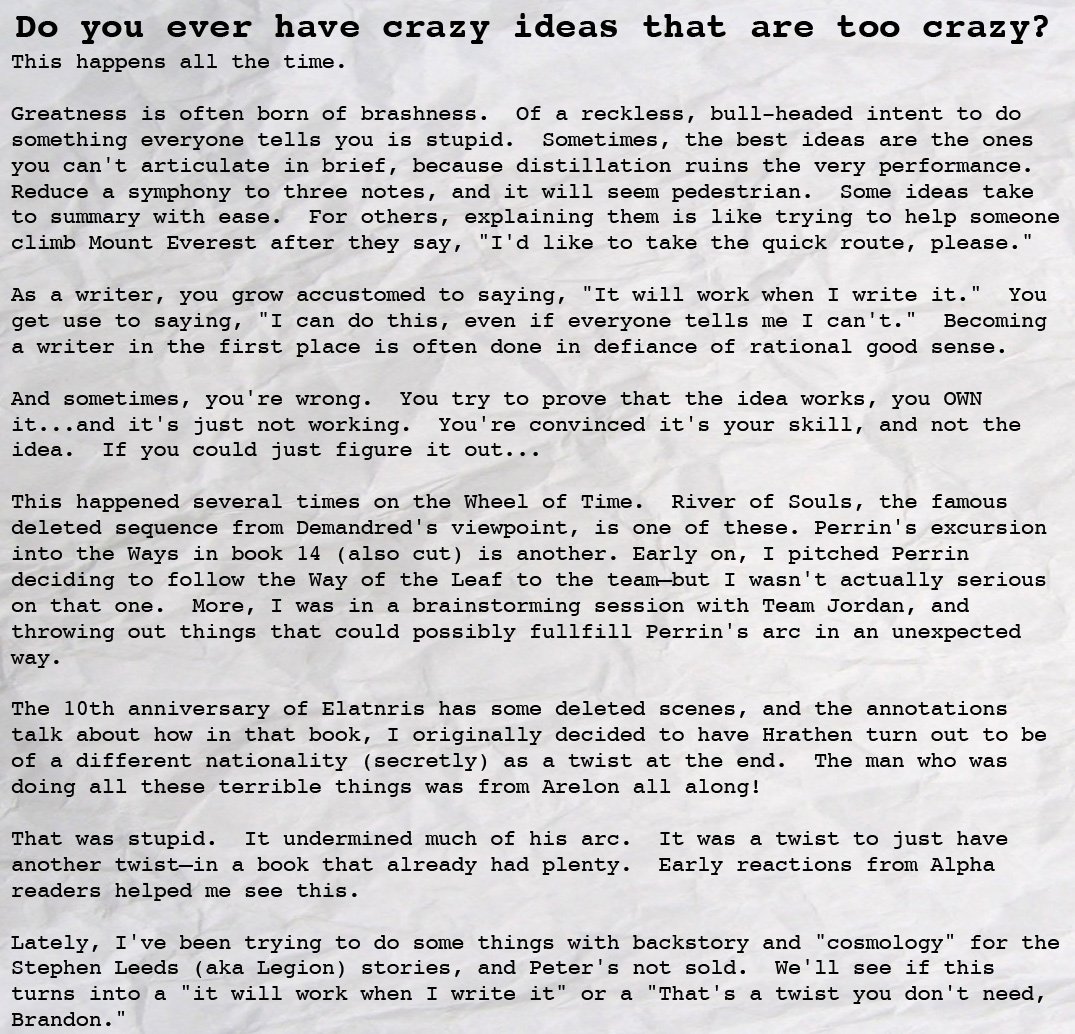 Do you ever have crazy ideas that are too crazy?
This happens all the time.

Greatness is often born of brashness. Of a reckless, bull-headed intent to do something everyone tells you is stupid. Sometimes, the best ideas are the ones you can't articulate in brief, because distillation ruins the very performance. Reduce a symphony to three notes, and it will seem pedestrian. Some ideas take to summary with ease. For others, explaining them is like trying to help someone climb Mount Everest after they say, "I'd like to take the quick route, please."

As a writer, you grow accustomed to saying, "It will work when I write it." You get use to saying, "I can do this, even if everyone tells me I can't." Becoming a writer in the first place is often done in defiance of rational good sense.

And sometimes, you're wrong. You try to prove that the idea works, you OWN it...and it's just not working. You're convinced it's your skill, and not the idea. If you could just figure it out...

This happened several times on the Wheel of Time. River of Souls, the famous deleted sequence from Demandred's viewpoint, is one of these. Perrin's excursion into the Ways in book 14 (also cut) is another. Early on, I pitched Perrin deciding to follow the Way of the Leaf to the team—but I wasn't actually serious on that one. More, I was in a brainstorming session with Team Jordan, and throwing out things that could possibly fullfill Perrin's arc in an unexpected way.

The 10th anniversary of Elatnris has some deleted scenes, and the annotations talk about how in that book, I originally decided to have Hrathen turn out to be of a different nationality (secretly) as a twist at the end. The man who was doing all these terrible things was from Arelon all along!

That was stupid. It undermined much of his arc. It was a twist to just have another twist—in a book that already had plenty. Early reactions from Alpha readers helped me see this.

Lately, I've been trying to do some things with backstory and "cosmology" for the Stephen Leeds (aka Legion) stories, and Peter's not sold. We'll see if this turns into a "it will work when I write it" or a "That's a twist you don't need, Brandon."